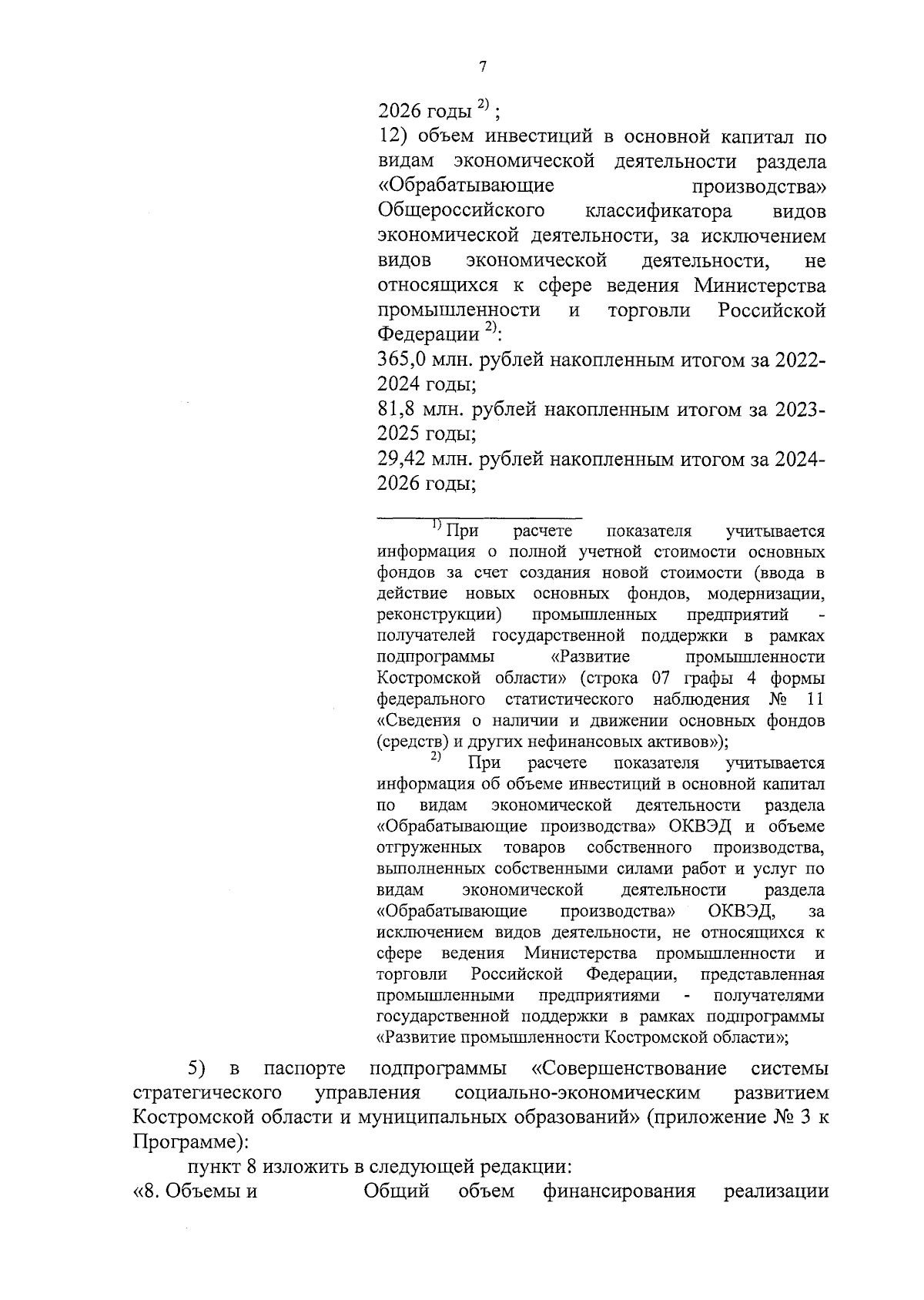 7

2026 годы $^{2)}$ ;

12) объем инвестиций в основной капитал по видам экономической деятельности раздела «Обрабатывающие производства» Общероссийского классификатора видов экономической деятельности, за исключением видов экономической деятельности, не относящихся к сфере ведения Министерства промышленности и торговли Российской Федерации $^{2)}$:

365,0 млн. рублей накопленным итогом за 2022-2024 годы;

81,8 млн. рублей накопленным итогом за 2023-2025 годы;

29,42 млн. рублей накопленным итогом за 2024-2026 годы;

$^{1)}$ При расчете показателя учитывается информация о полной учетной стоимости основных фондов за счет создания новой стоимости (ввода в действие новых основных фондов, модернизации, реконструкции) промышленных предприятий - получателей государственной поддержки в рамках подпрограммы «Развитие промышленности Костромской области» (строка 07 графы 4 формы федерального статистического наблюдения № 11 «Сведения о наличии и движении основных фондов (средств) и других нефинансовых активов»);

$^{2)}$ При расчете показателя учитывается информация об объеме инвестиций в основной капитал по видам экономической деятельности раздела «Обрабатывающие производства» ОКВЭД и объеме отгруженных товаров собственного производства, выполненных собственными силами работ и услуг по видам экономической деятельности раздела «Обрабатывающие производства» ОКВЭД, за исключением видов деятельности, не относящихся к сфере ведения Министерства промышленности и торговли Российской Федерации, представленная промышленными предприятиями - получателями государственной поддержки в рамках подпрограммы «Развитие промышленности Костромской области»;

5) в паспорте подпрограммы «Совершенствование системы стратегического управления социально-экономическим развитием Костромской области и муниципальных образований» (приложение № 3 к Программе):

пункт 8 изложить в следующей редакции:

«8. Объемы и Общий объем финансирования реализации